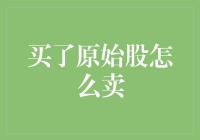 买了原始股怎么卖